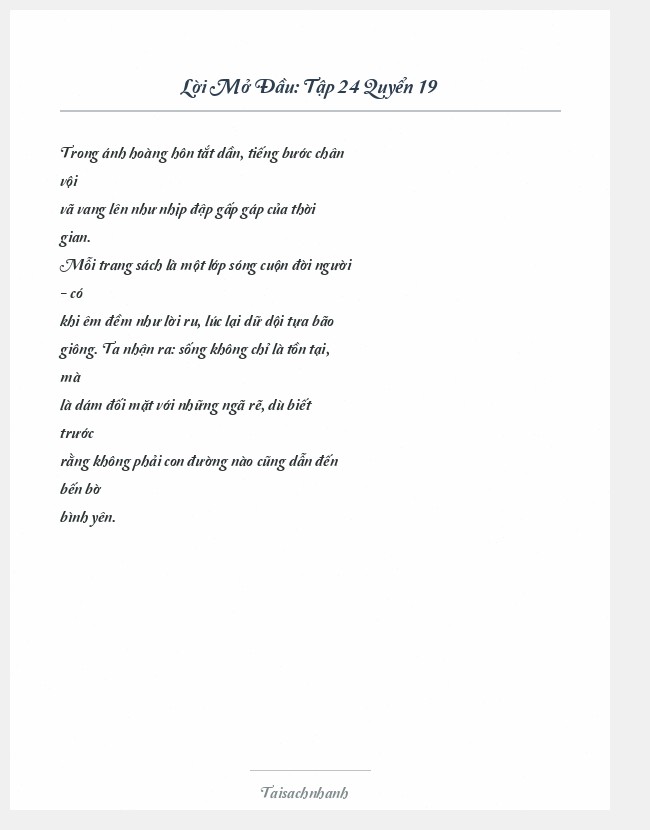 Lời Mở Đầu: Tập 24 Quyển 19

Trong ánh hoàng hôn tắt dần, tiếng bước chân vội
vã vang lên như nhịp đập gấp gáp của thời gian.
Mỗi trang sách là một lớp sóng cuộn đời người – có
khi êm đềm như lời ru, lúc lại dữ dội tựa bão giông. Ta nhận ra: sống không chỉ là tồn tại, mà
là dám đối mặt với những ngã rẽ, dù biết trước
rằng không phải con đường nào cũng dẫn đến bến bờ
bình yên.

Taisachnhanh